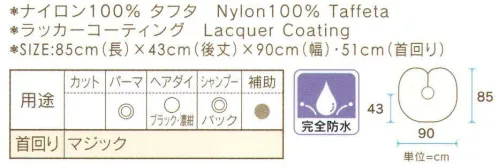 *ナイロン100% タフタ Nylon100% Taffeta
*ラッカーコーティング Lacquer Coating
*SIZE:85cm(長)×43cm(後丈)×90cm(幅)・51cm(首回り)

| 用途 | カット | パーマ | ヘアダイ | シャンプー | 補助 |
|---|---|---|---|---|---|
| | | ◎ | ○ ブラック・濃紺 | ◎ バック | ● |
| 首回り | マジック | | | | |

完全防水

43
85
90
単位=cm